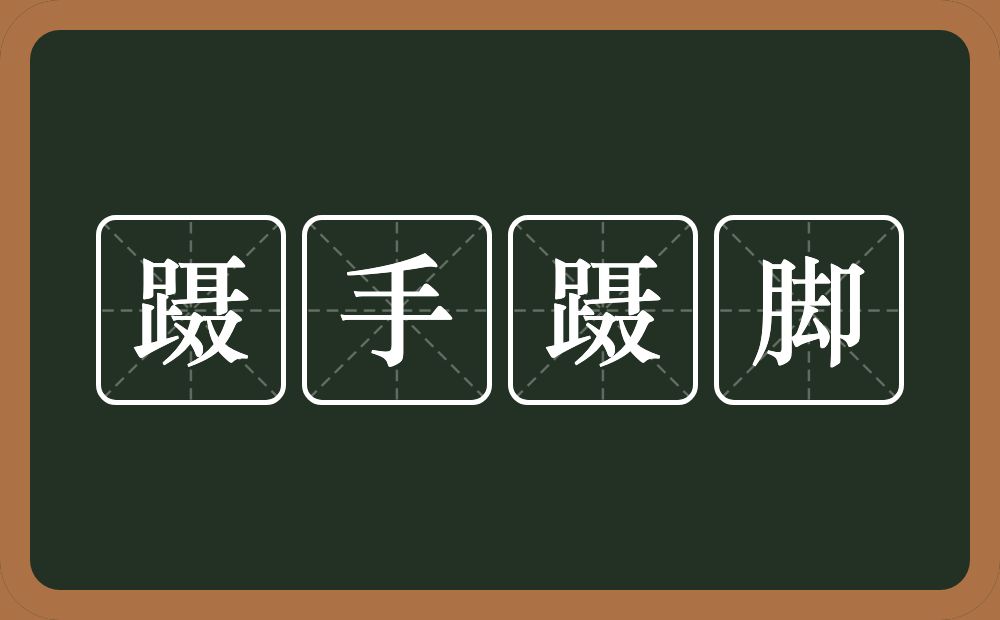 蹑手蹑脚